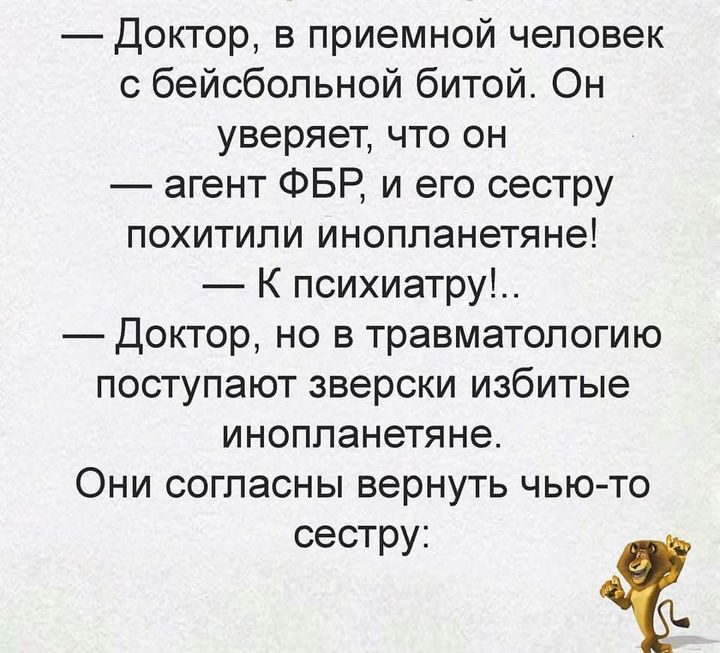 — Доктор, в приемной человек с бейсбольной битой. Он уверяет, что он

— агент ФБР, и его сестру похитили инопланетяне!

— К психиатру!..

— Доктор, но в травматологию поступают зверски избитые инопланетяне.

Они согласны вернуть чью-то сестру: